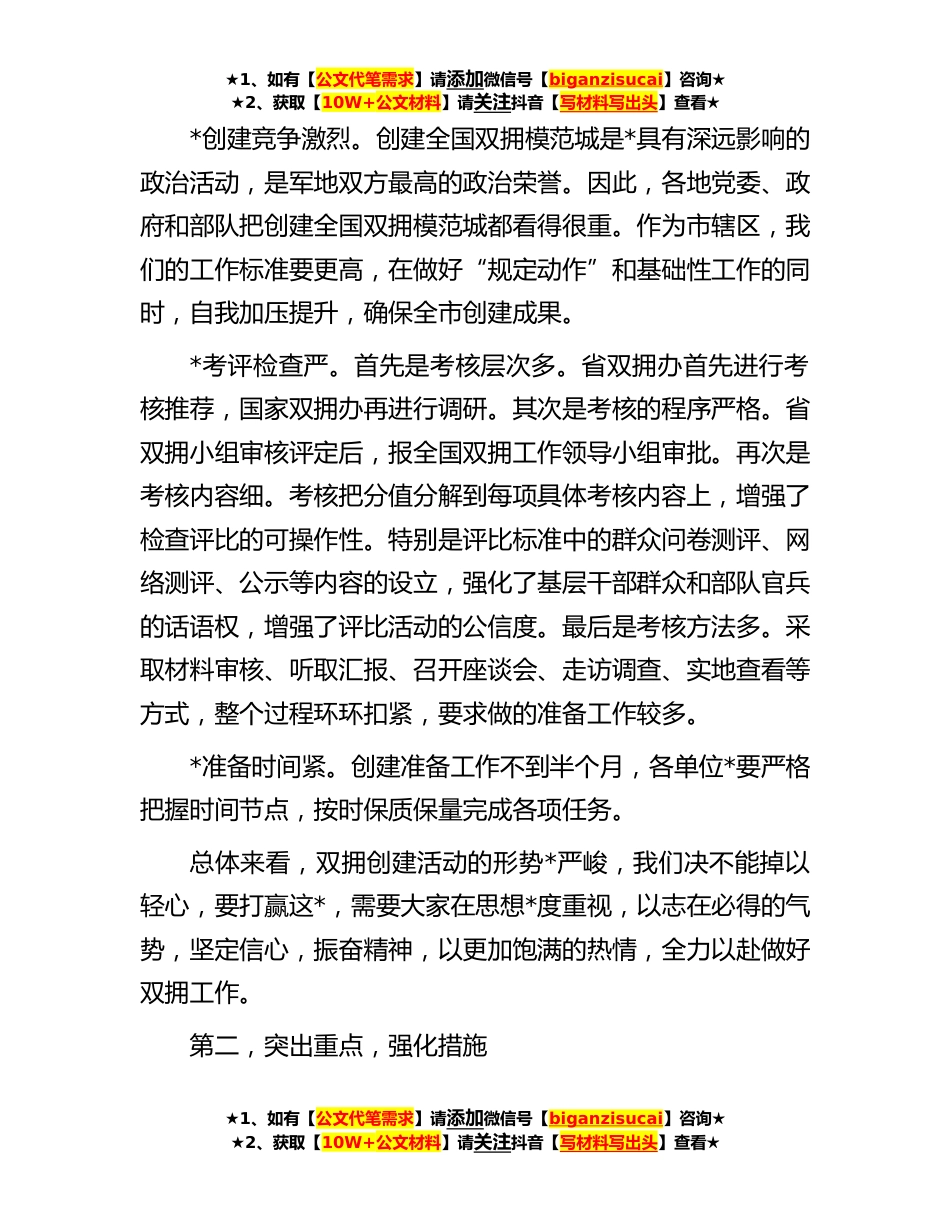 ★1、如有【公文代笔需求】请添加微信号【biganzisucai】咨询★
★2、获取【10W+公文材料】请关注抖音【写材料写出头】查看★

*创建竞争激烈。创建全国双拥模范城是*具有深远影响的政治活动，是军地双方最高的政治荣誉。因此，各地党委、政府和部队把创建全国双拥模范城都看得很重。作为市辖区，我们的工作标准要更高，在做好“规定动作”和基础性工作的同时，自我加压提升，确保全市创建成果。

*考评检查严。首先是考核层次多。省双拥办首先进行考核推荐，国家双拥办再进行调研。其次是考核的程序严格。省双拥小组审核评定后，报全国双拥工作领导小组审批。再次是考核内容细。考核把分值分解到每项具体考核内容上，增强了检查评比的可操作性。特别是评比标准中的群众问卷测评、网络测评、公示等内容的设立，强化了基层干部群众和部队官兵的话语权，增强了评比活动的公信度。最后是考核方法多。采取材料审核、听取汇报、召开座谈会、走访调查、实地查看等方式，整个过程环环扣紧，要求做的准备工作较多。

*准备时间紧。创建准备工作不到半个月，各单位*要严格把握时间节点，按时保质保量完成各项任务。

总体来看，双拥创建活动的形势*严峻，我们决不能掉以轻心，要打赢这*，需要大家在思想*度重视，以志在必得的气势，坚定信心，振奋精神，以更加饱满的热情，全力以赴做好双拥工作。

第二，突出重点，强化措施

★1、如有【公文代笔需求】请添加微信号【biganzisucai】咨询★
★2、获取【10W+公文材料】请关注抖音【写材料写出头】查看★